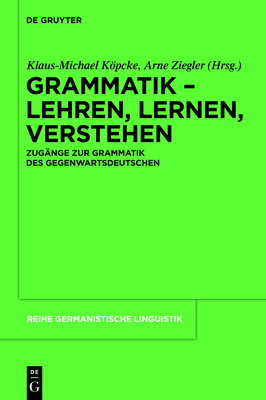 DE GRUYTER

Klaus-Michael Köpcke, Arne Ziegler (Hrsg.)

GRAMMATIK – LEHREN, LERNEN, VERSTEHEN

ZUGÄNGE ZUR GRAMMATIK DES GEGENWARTSDEUTSCHEN

REIHE GERMANISTISCHE LINGUISTIK

DE G